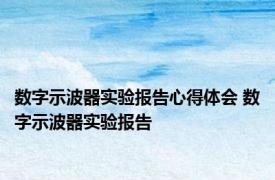 数字示波器实验报告心得体会 数字示波器实验报告